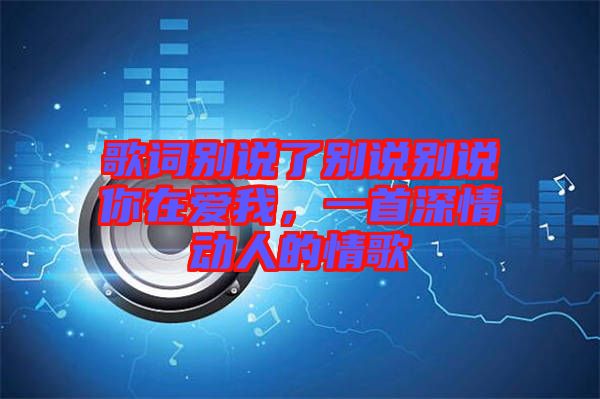 歌词别说了别说别说你在爱我，一首深情动人的情歌